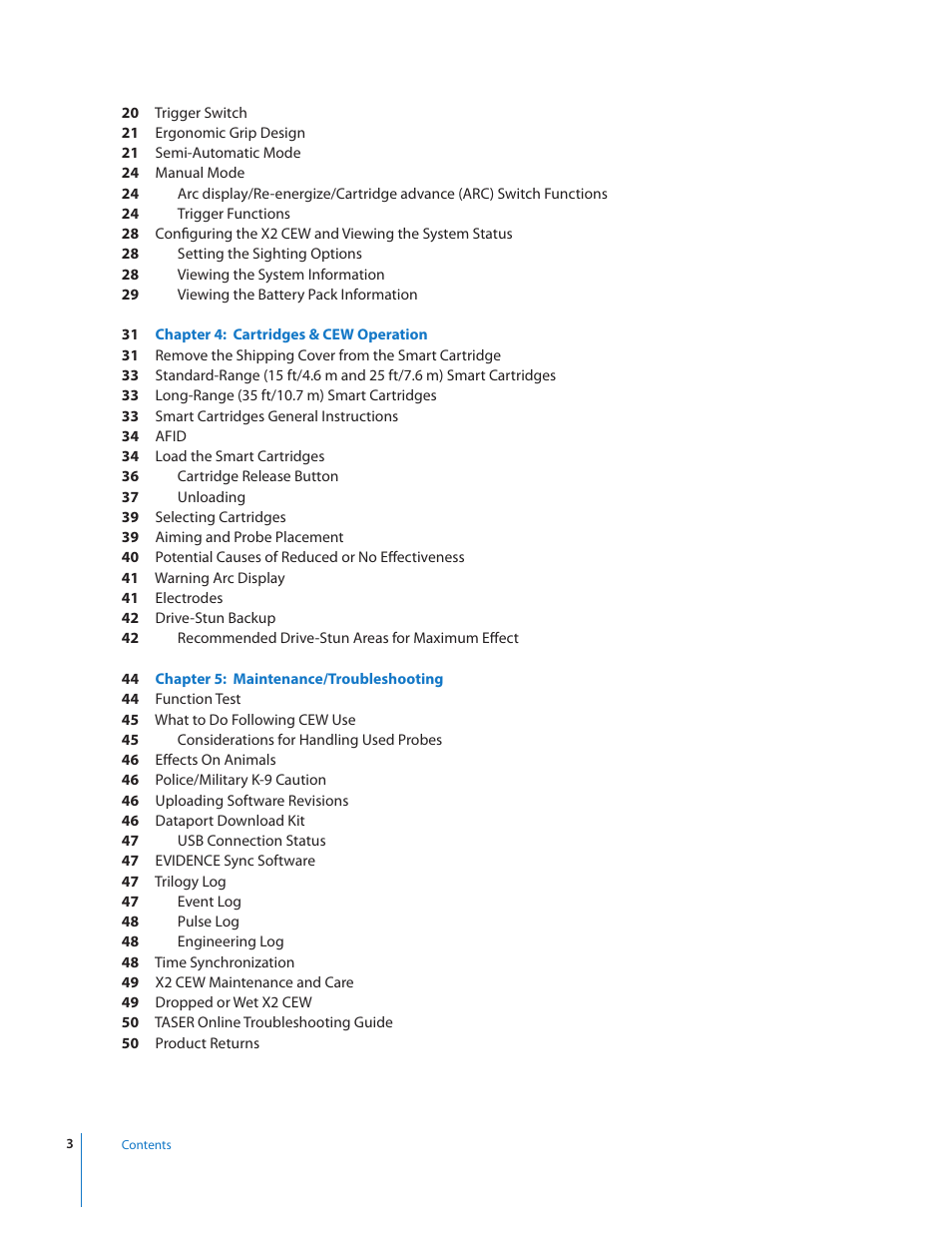 20 Trigger Switch
21 Ergonomic Grip Design
21 Semi-Automatic Mode
24 Manual Mode
24 Arc display/Re-energize/Cartridge advance (ARC) Switch Functions
24 Trigger Functions
28 Configuring the X2 CEW and Viewing the System Status
28 Setting the Sighting Options
28 Viewing the System Information
29 Viewing the Battery Pack Information

31 Chapter 4: Cartridges & CEW Operation
31 Remove the Shipping Cover from the Smart Cartridge
33 Standard-Range (15 ft/4.6 m and 25 ft/7.6 m) Smart Cartridges
33 Long-Range (35 ft/10.7 m) Smart Cartridges
33 Smart Cartridges General Instructions
34 AFID
34 Load the Smart Cartridges
36 Cartridge Release Button
37 Unloading
39 Selecting Cartridges
39 Aiming and Probe Placement
40 Potential Causes of Reduced or No Effectiveness
41 Warning Arc Display
41 Electrodes
42 Drive-Stun Backup
42 Recommended Drive-Stun Areas for Maximum Effect

44 Chapter 5: Maintenance/Troubleshooting
44 Function Test
45 What to Do Following CEW Use
45 Considerations for Handling Used Probes
46 Effects On Animals
46 Police/Military K-9 Caution
46 Uploading Software Revisions
46 Dataport Download Kit
47 USB Connection Status
47 EVIDENCE Sync Software
47 Trilogy Log
47 Event Log
48 Pulse Log
48 Engineering Log
48 Time Synchronization
49 X2 CEW Maintenance and Care
49 Dropped or Wet X2 CEW
50 TASER Online Troubleshooting Guide
50 Product Returns

3 Contents